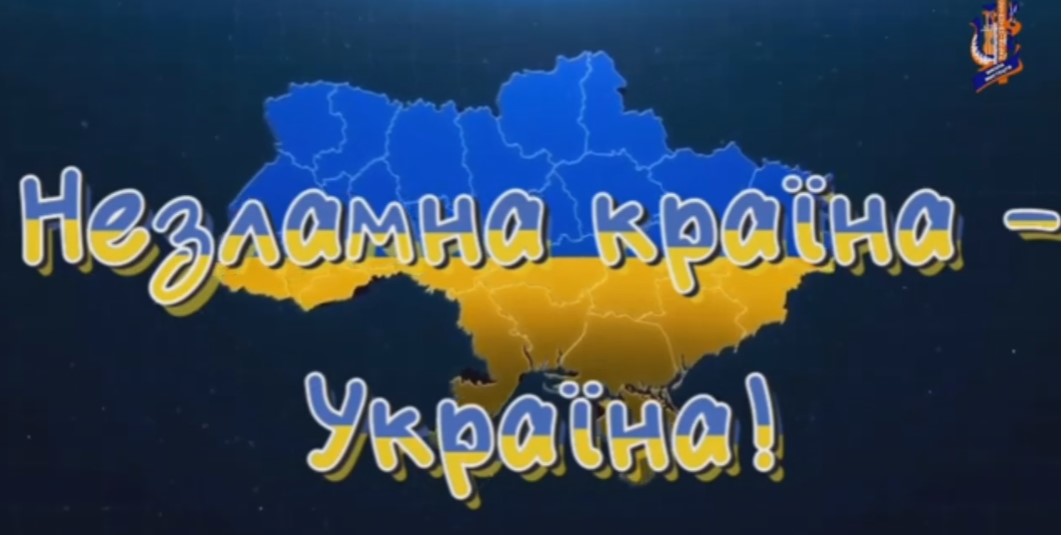 Незламна країна –
Україна!